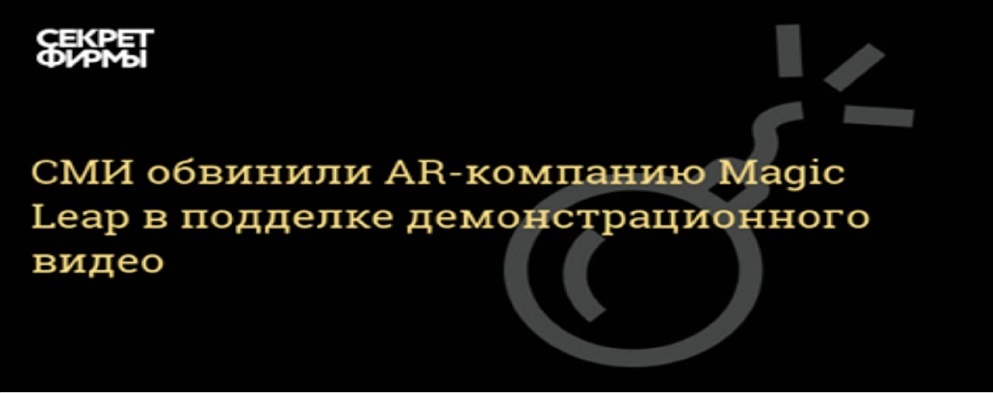 СЕКРЕТ ФИРМЫ

СМИ обвинили AR-компанию Magic Leap в подделке демонстрационного видео